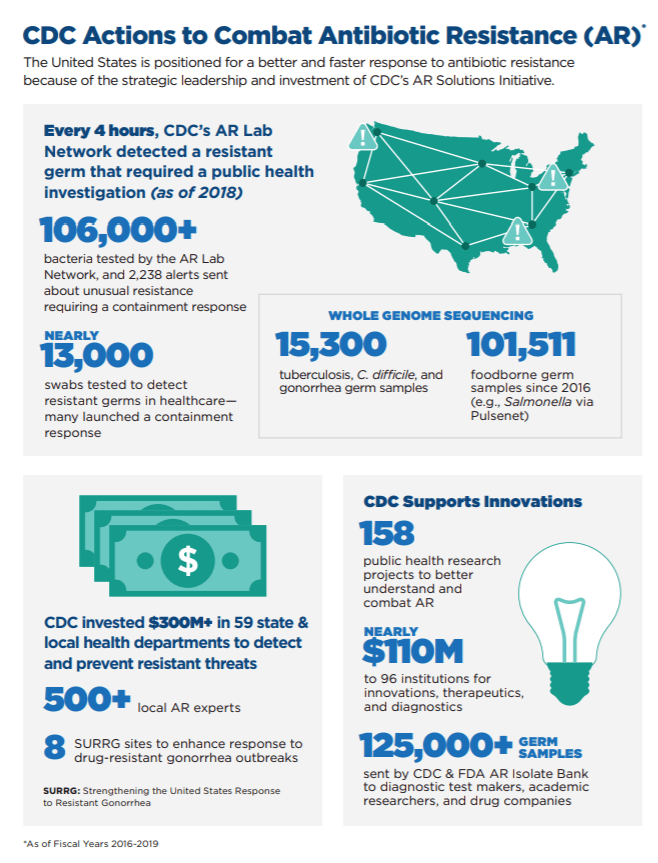 CDC Actions to Combat Antibiotic Resistance (AR)*

The United States is positioned for a better and faster response to antibiotic resistance because of the strategic leadership and investment of CDC's AR Solutions Initiative.

Every 4 hours, CDC's AR Lab Network detected a resistant germ that required a public health investigation (as of 2018)

106,000+

bacteria tested by the AR Lab Network, and 2,238 alerts sent about unusual resistance requiring a containment response

NEARLY
13,000

swabs tested to detect resistant germs in healthcare—many launched a containment response

WHOLE GENOME SEQUENCING

15,300

tuberculosis, C. difficile, and gonorrhea germ samples

101,511

foodborne germ samples since 2016 (e.g., Salmonella via Pulsenet)

$

CDC invested $300M+ in 59 state & local health departments to detect and prevent resistant threats

500+ local AR experts

8 SURRG sites to enhance response to drug-resistant gonorrhea outbreaks

SURRG: Strengthening the United States Response to Resistant Gonorrhea

CDC Supports Innovations

158

public health research projects to better understand and combat AR

NEARLY
$110M

to 96 institutions for innovations, therapeutics, and diagnostics

125,000+ GERM SAMPLES

sent by CDC & FDA AR Isolate Bank to diagnostic test makers, academic researchers, and drug companies

*As of Fiscal Years 2016-2019